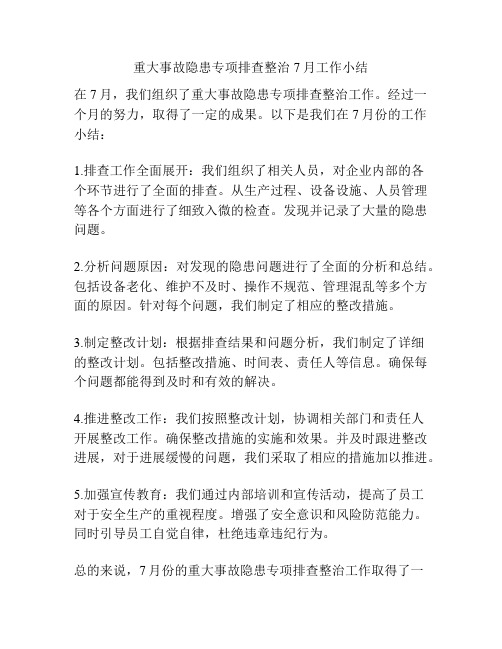 重大事故隐患专项排查整治 7 月工作小结

在 7 月，我们组织了重大事故隐患专项排查整治工作。经过一个月的努力，取得了一定的成果。以下是我们在 7 月份的工作小结：

1.排查工作全面展开：我们组织了相关人员，对企业内部的各个环节进行了全面的排查。从生产过程、设备设施、人员管理等各个方面进行了细致入微的检查。发现并记录了大量的隐患问题。

2.分析问题原因：对发现的隐患问题进行了全面的分析和总结。包括设备老化、维护不及时、操作不规范、管理混乱等多个方面的原因。针对每个问题，我们制定了相应的整改措施。

3.制定整改计划：根据排查结果和问题分析，我们制定了详细的整改计划。包括整改措施、时间表、责任人等信息。确保每个问题都能得到及时和有效的解决。

4.推进整改工作：我们按照整改计划，协调相关部门和责任人开展整改工作。确保整改措施的实施和效果。并及时跟进整改进展，对于进展缓慢的问题，我们采取了相应的措施加以推进。

5.加强宣传教育：我们通过内部培训和宣传活动，提高了员工对于安全生产的重视程度。增强了安全意识和风险防范能力。同时引导员工自觉自律，杜绝违章违纪行为。

总的来说，7 月份的重大事故隐患专项排查整治工作取得了一